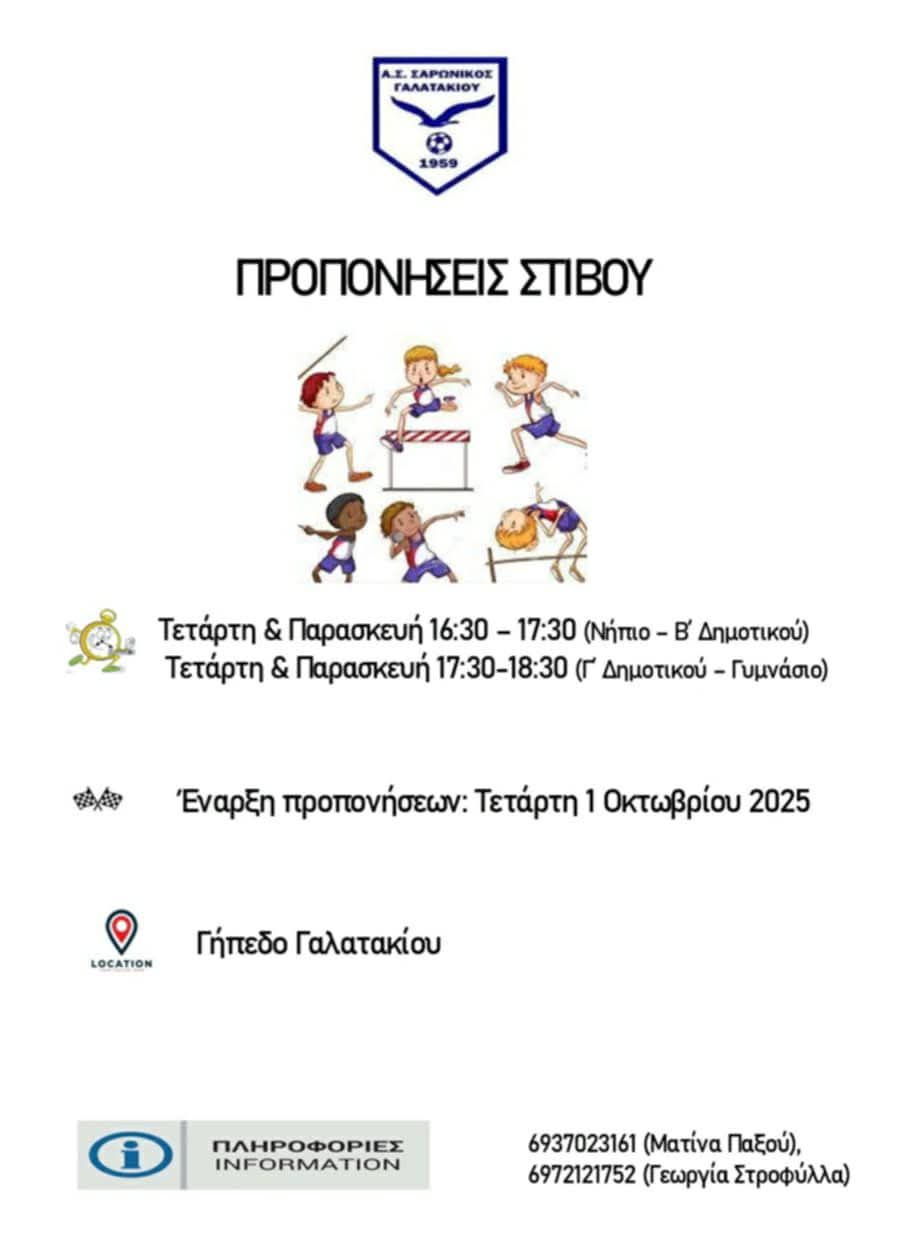 Α.Σ. ΣΑΡΩΝΙΚΟΣ ΓΑΛΑΤΑΚΙΟΥ
1959

ΠΡΟΠΟΝΗΣΕΙΣ ΣΤΙΒΟΥ

Τετάρτη & Παρασκευή 16:30 – 17:30 (Νήπιο – Β' Δημοτικού)
Τετάρτη & Παρασκευή 17:30-18:30 (Γ' Δημοτικού – Γυμνάσιο)

Έναρξη προπονήσεων: Τετάρτη 1 Οκτωβρίου 2025

LOCATION
Γήπεδο Γαλατακίου

ΠΛΗΡΟΦΟΡΙΕΣ
INFORMATION

6937023161 (Ματίνα Παξού),
6972121752 (Γεωργία Στροφύλλα)